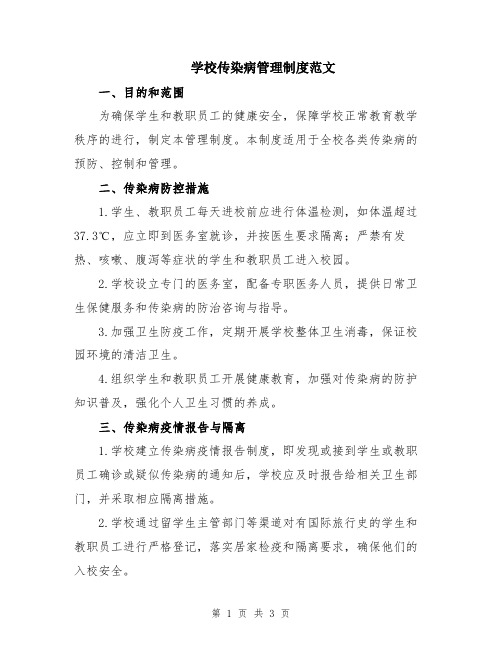 学校传染病管理制度范文

一、目的和范围

为确保学生和教职员工的健康安全，保障学校正常教育教学秩序的进行，制定本管理制度。本制度适用于全校各类传染病的预防、控制和管理。

二、传染病防控措施

1.学生、教职员工每天进校前应进行体温检测，如体温超过37.3℃，应立即到医务室就诊，并按医生要求隔离；严禁有发热、咳嗽、腹泻等症状的学生和教职员工进入校园。

2.学校设立专门的医务室，配备专职医务人员，提供日常卫生保健服务和传染病的防治咨询与指导。

3.加强卫生防疫工作，定期开展学校整体卫生消毒，保证校园环境的清洁卫生。

4.组织学生和教职员工开展健康教育，加强对传染病的防护知识普及，强化个人卫生习惯的养成。

三、传染病疫情报告与隔离

1.学校建立传染病疫情报告制度，即发现或接到学生或教职员工确诊或疑似传染病的通知后，学校应及时报告给相关卫生部门，并采取相应隔离措施。

2.学校通过留学生主管部门等渠道对有国际旅行史的学生和教职员工进行严格登记，落实居家检疫和隔离要求，确保他们的入校安全。

第 1 页 共 3 页